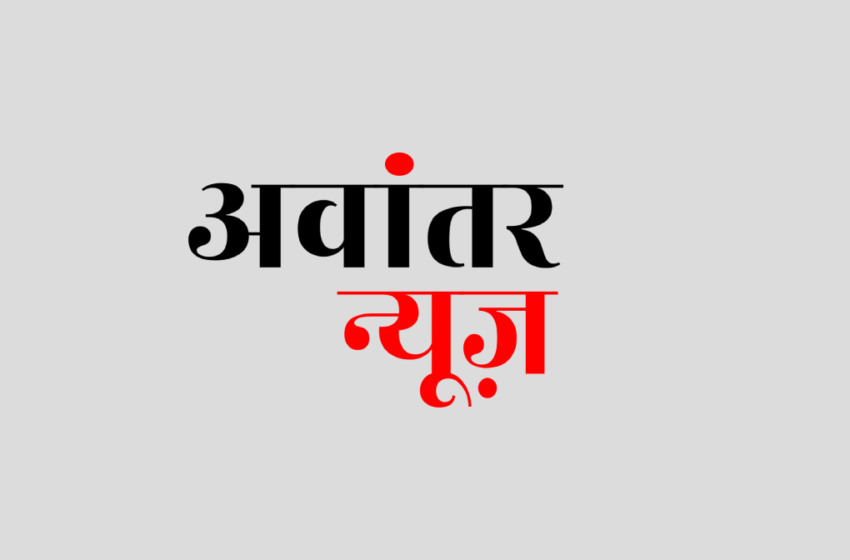 अवांतर
न्यूज़